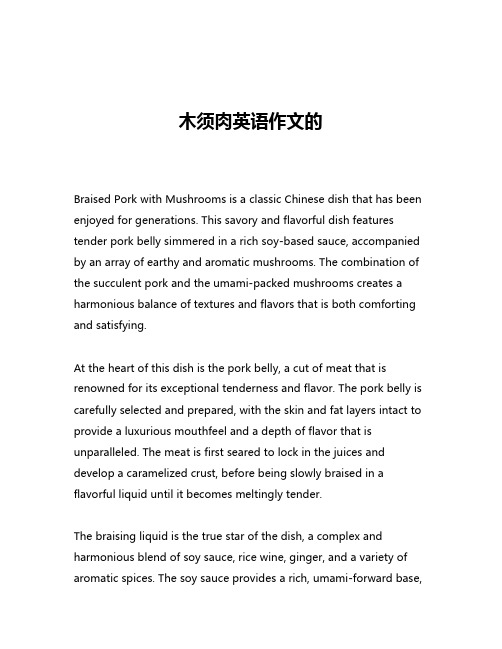 木须肉英语作文的

Braised Pork with Mushrooms is a classic Chinese dish that has been enjoyed for generations. This savory and flavorful dish features tender pork belly simmered in a rich soy-based sauce, accompanied by an array of earthy and aromatic mushrooms. The combination of the succulent pork and the umami-packed mushrooms creates a harmonious balance of textures and flavors that is both comforting and satisfying.

At the heart of this dish is the pork belly, a cut of meat that is renowned for its exceptional tenderness and flavor. The pork belly is carefully selected and prepared, with the skin and fat layers intact to provide a luxurious mouthfeel and a depth of flavor that is unparalleled. The meat is first seared to lock in the juices and develop a caramelized crust, before being slowly braised in a flavorful liquid until it becomes meltingly tender.

The braising liquid is the true star of the dish, a complex and harmonious blend of soy sauce, rice wine, ginger, and a variety of aromatic spices. The soy sauce provides a rich, umami-forward base,